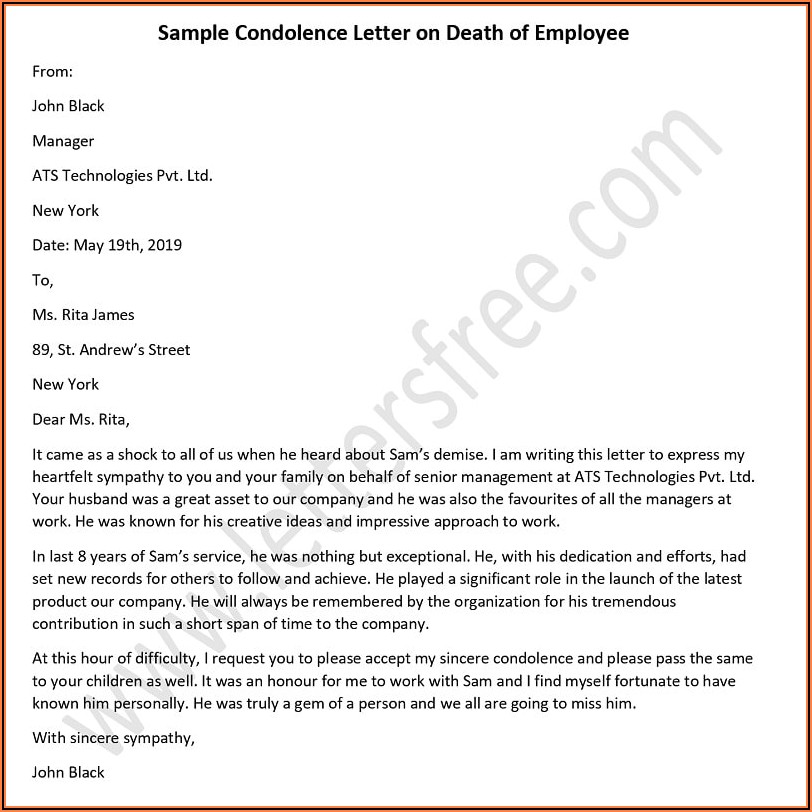 Sample Condolence Letter on Death of Employee

From:

John Black

Manager

ATS Technologies Pvt. Ltd.

New York

Date: May 19th, 2019

To,

Ms. Rita James

89, St. Andrew's Street

New York

Dear Ms. Rita,

It came as a shock to all of us when he heard about Sam's demise. I am writing this letter to express my heartfelt sympathy to you and your family on behalf of senior management at ATS Technologies Pvt. Ltd. Your husband was a great asset to our company and he was also the favourites of all the managers at work. He was known for his creative ideas and impressive approach to work.

In last 8 years of Sam's service, he was nothing but exceptional. He, with his dedication and efforts, had set new records for others to follow and achieve. He played a significant role in the launch of the latest product our company. He will always be remembered by the organization for his tremendous contribution in such a short span of time to the company.

At this hour of difficulty, I request you to please accept my sincere condolence and please pass the same to your children as well. It was an honour for me to work with Sam and I find myself fortunate to have known him personally. He was truly a gem of a person and we all are going to miss him.

With sincere sympathy,

John Black

www.lettersfree.com